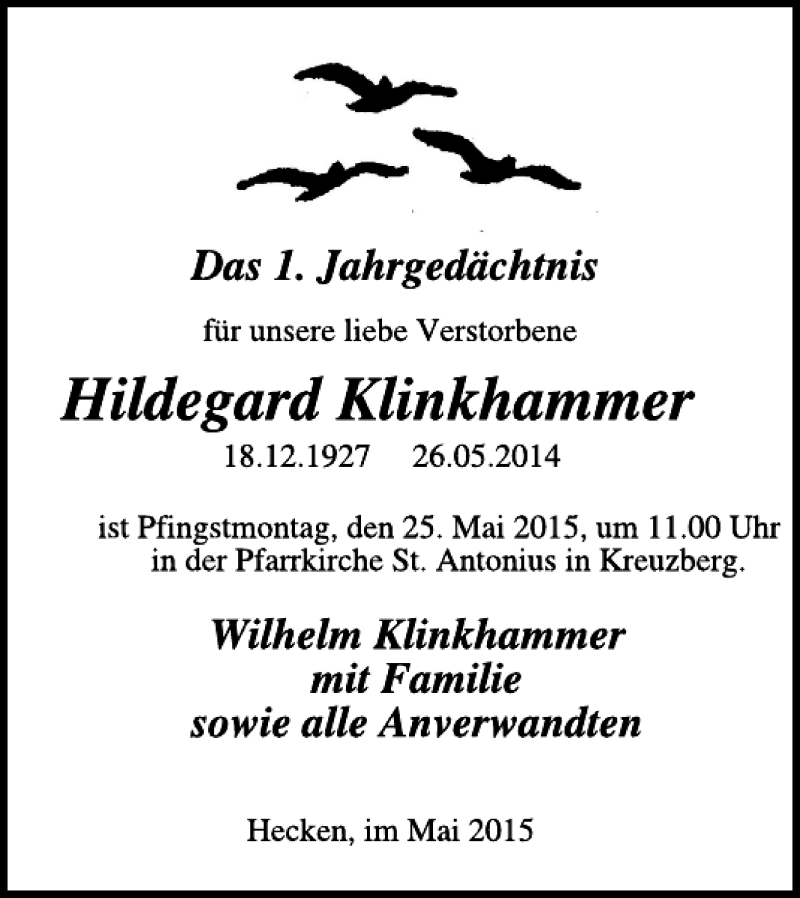 Das 1. Jahrgedächtnis

für unsere liebe Verstorbene

Hildegard Klinkhammer

18.12.1927 26.05.2014

ist Pfingstmontag, den 25. Mai 2015, um 11.00 Uhr in der Pfarrkirche St. Antonius in Kreuzberg.

Wilhelm Klinkhammer
mit Familie
sowie alle Anverwandten

Hecken, im Mai 2015